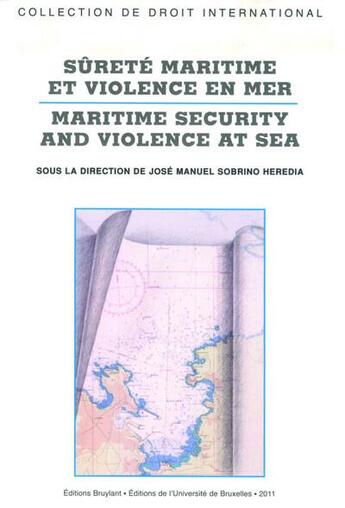 COLLECTION DE DROIT INTERNATIONAL

SÛRETÉ MARITIME ET VIOLENCE EN MER

MARITIME SECURITY AND VIOLENCE AT SEA

SOUS LA DIRECTION DE JOSÉ MANUEL SOBRINO HEREDIA

Éditions Bruylant • Éditions de l'Université de Bruxelles • 2011